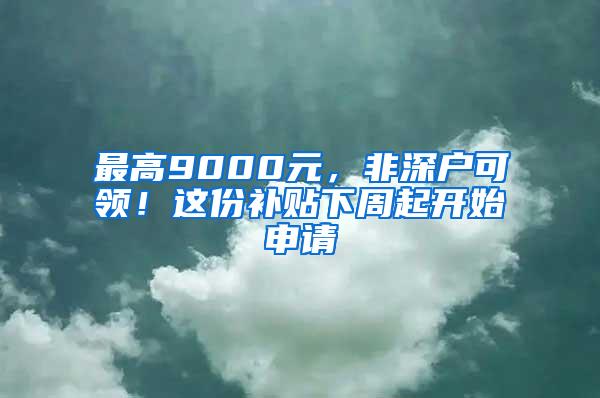 最高9000元，非深户可领！这份补贴下周起开始申请